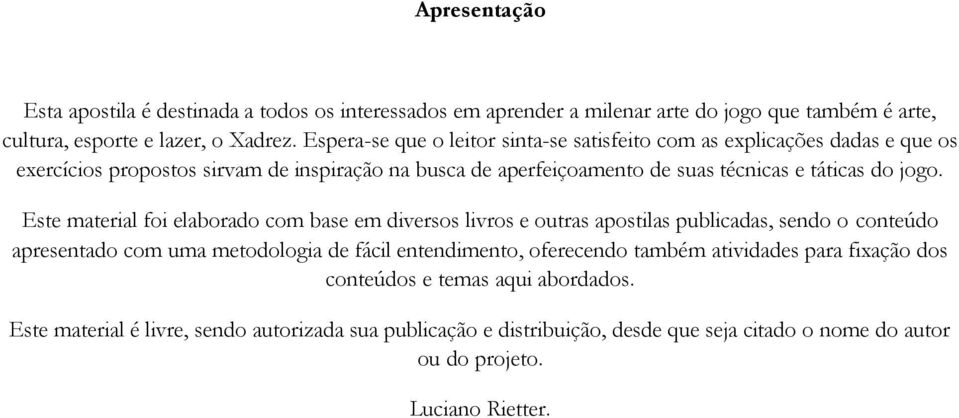 Apresentação

Esta apostila é destinada a todos os interessados em aprender a milenar arte do jogo que também é arte, cultura, esporte e lazer, o Xadrez. Espera-se que o leitor sinta-se satisfeito com as explicações dadas e que os exercícios propostos sirvam de inspiração na busca de aperfeiçoamento de suas técnicas e táticas do jogo.

Este material foi elaborado com base em diversos livros e outras apostilas publicadas, sendo o conteúdo apresentado com uma metodologia de fácil entendimento, oferecendo também atividades para fixação dos conteúdos e temas aqui abordados.

Este material é livre, sendo autorizada sua publicação e distribuição, desde que seja citado o nome do autor ou do projeto.

Luciano Rietter.